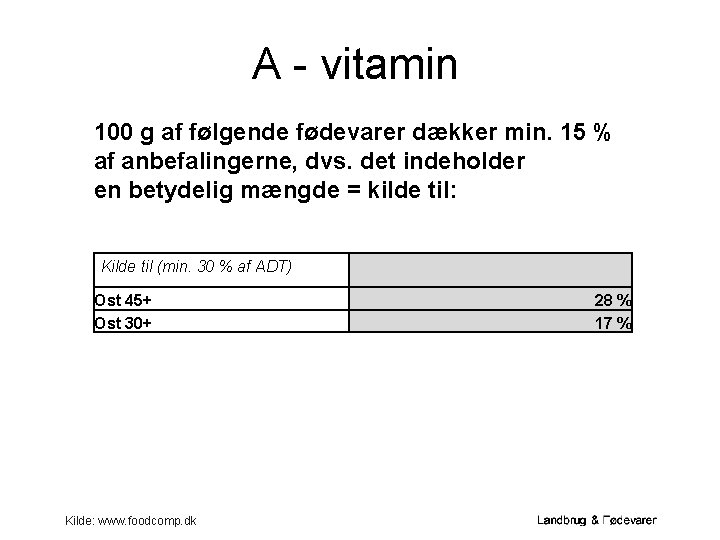 A - vitamin

100 g af følgende fødevarer dækker min. 15 % af anbefalingerne, dvs. det indeholder en betydelig mængde = kilde til:

| Kilde til (min. 30 % af ADT) | |
|---|---|
| Ost 45+ | 28 % |
| Ost 30+ | 17 % |

Kilde: www.foodcomp.dk

Landbrug & Fødevarer